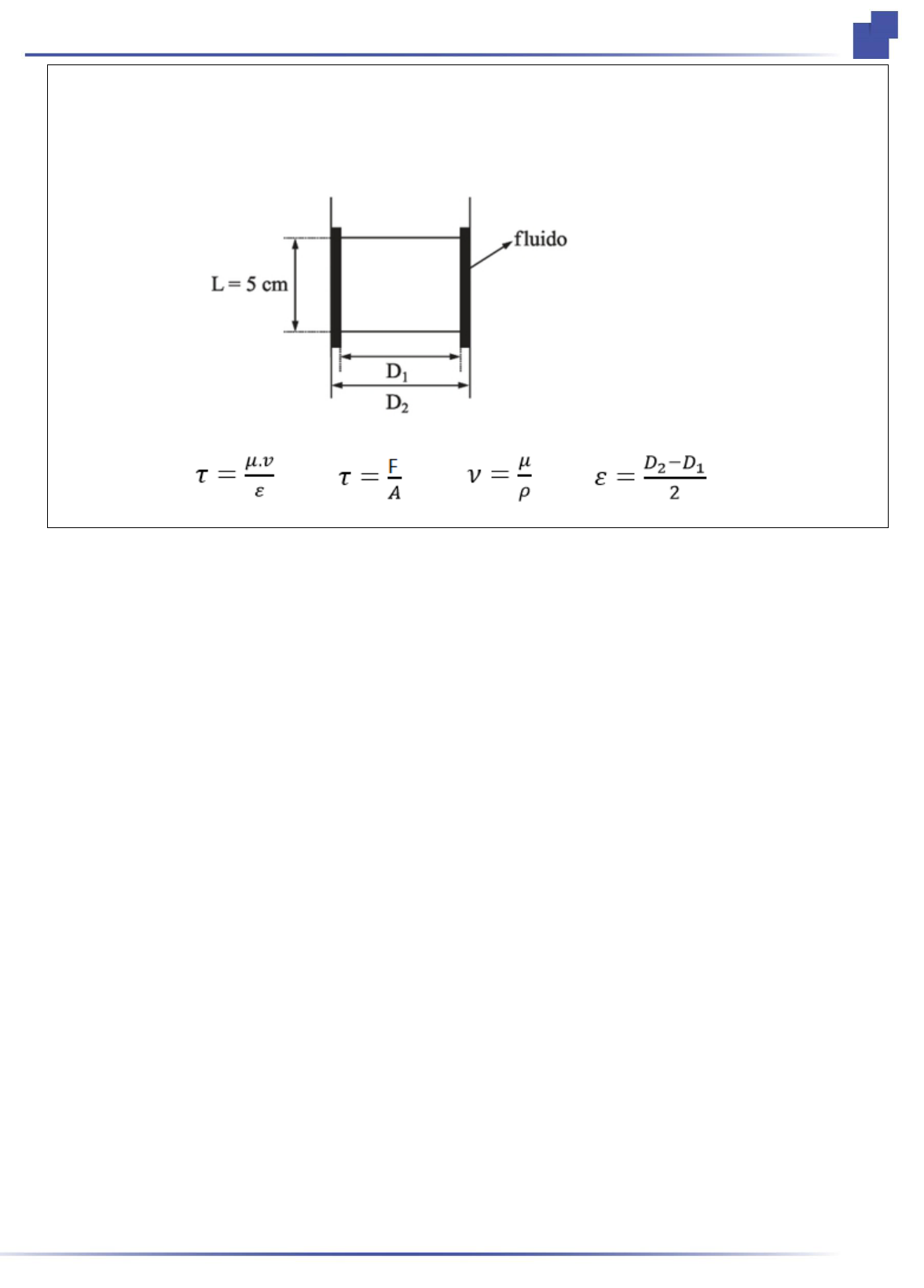 fluido

L = 5 cm

$D_1$

$D_2$

$\tau = \frac{\mu.v}{\varepsilon}$ $\tau = \frac{F}{A}$ $\nu = \frac{\mu}{\rho}$ $\varepsilon = \frac{D_2 - D_1}{2}$